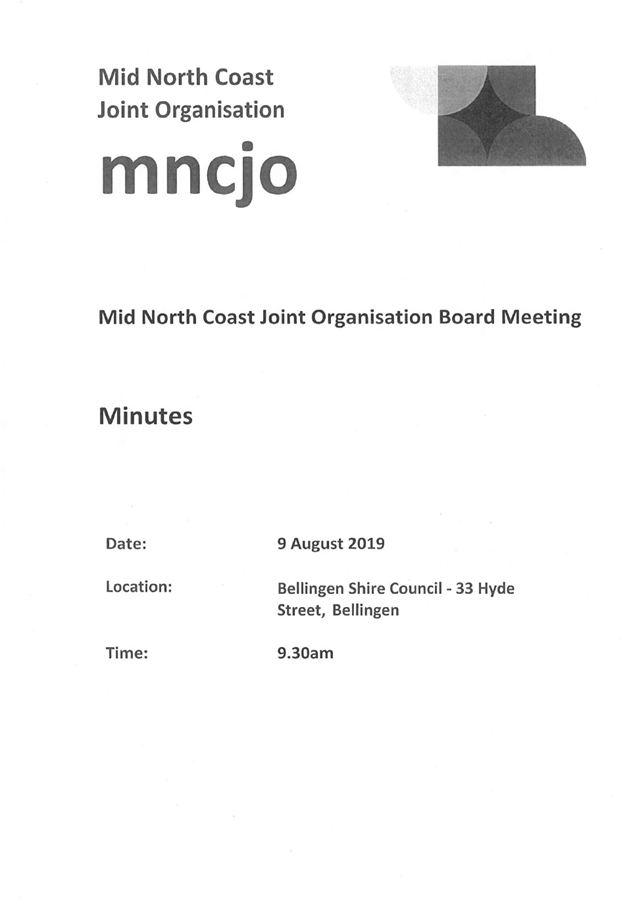 Mid North Coast
Joint Organisation
mncjo

Mid North Coast Joint Organisation Board Meeting

Minutes

Date: 9 August 2019

Location: Bellingen Shire Council - 33 Hyde Street, Bellingen

Time: 9.30am